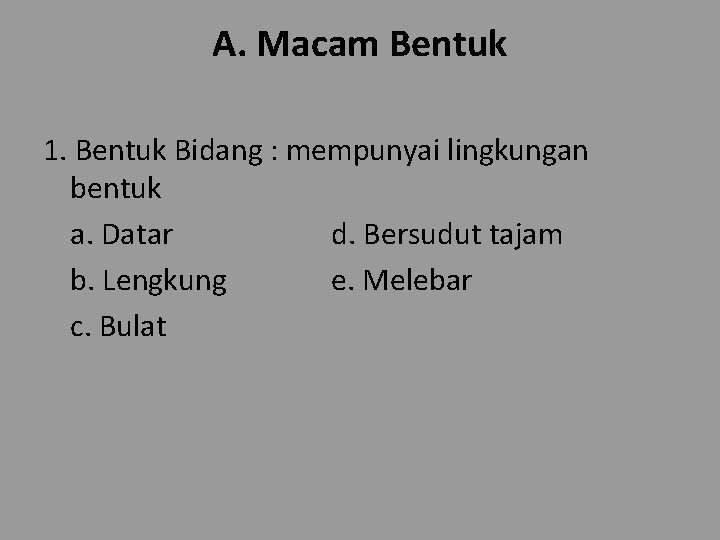 A. Macam Bentuk

1. Bentuk Bidang : mempunyai lingkungan bentuk

a. Datar
b. Lengkung
c. Bulat

d. Bersudut tajam
e. Melebar